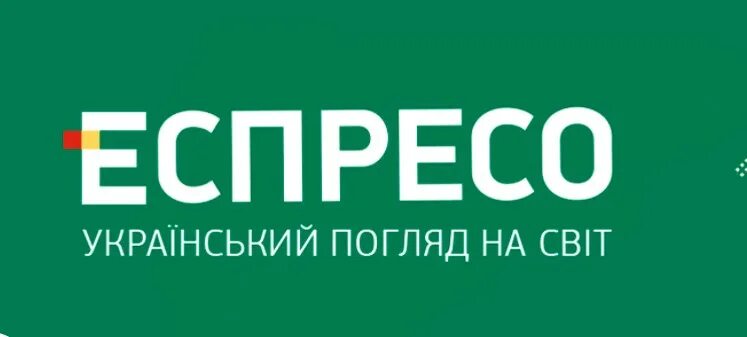 ЕСПРЕСО
УКРАЇНСЬКИЙ ПОГЛЯД НА СВІТ